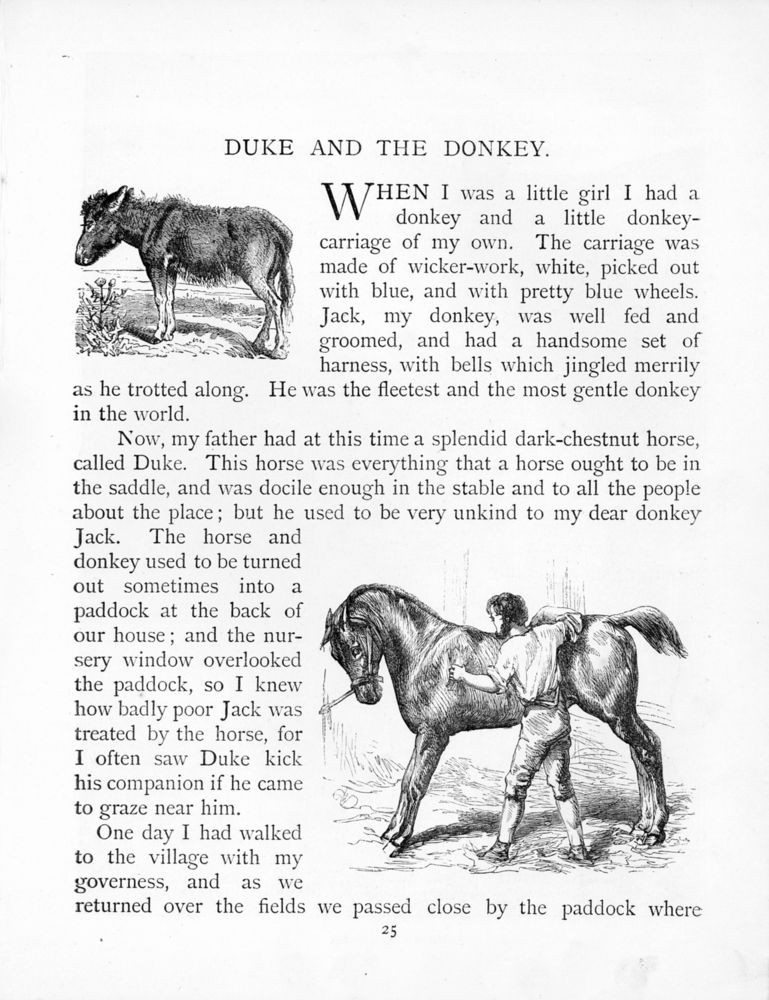 DUKE AND THE DONKEY.

WHEN I was a little girl I had a donkey and a little donkey-carriage of my own. The carriage was made of wicker-work, white, picked out with blue, and with pretty blue wheels. Jack, my donkey, was well fed and groomed, and had a handsome set of harness, with bells which jingled merrily as he trotted along. He was the fleetest and the most gentle donkey in the world.

Now, my father had at this time a splendid dark-chestnut horse, called Duke. This horse was everything that a horse ought to be in the saddle, and was docile enough in the stable and to all the people about the place; but he used to be very unkind to my dear donkey Jack. The horse and donkey used to be turned out sometimes into a paddock at the back of our house; and the nursery window overlooked the paddock, so I knew how badly poor Jack was treated by the horse, for I often saw Duke kick his companion if he came to graze near him.

One day I had walked to the village with my governess, and as we returned over the fields we passed close by the paddock where

25